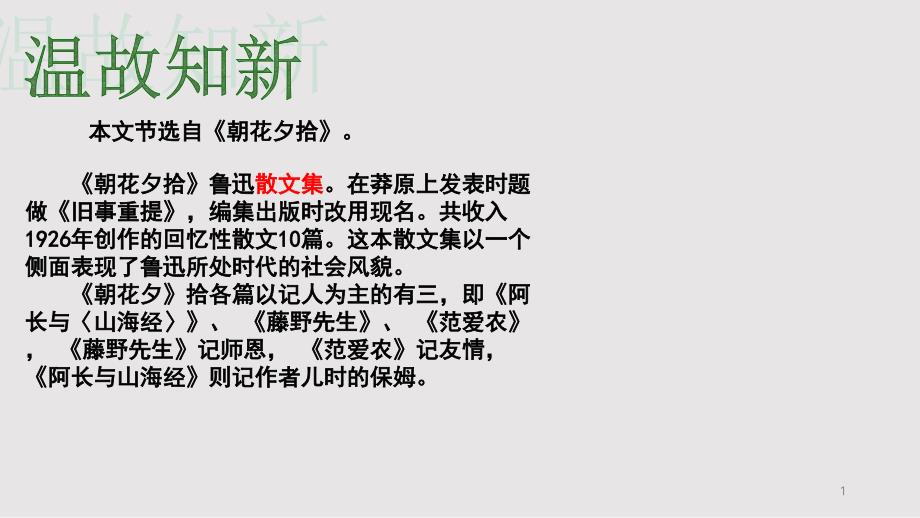 温故知新

本文节选自《朝花夕拾》。

《朝花夕拾》鲁迅散文集。在莽原上发表时题做《旧事重提》，编集出版时改用现名。共收入1926年创作的回忆性散文10篇。这本散文集以一个侧面表现了鲁迅所处时代的社会风貌。

《朝花夕》拾各篇以记人为主的有三，即《阿长与〈山海经〉》、《藤野先生》、《范爱农》，《藤野先生》记师恩，《范爱农》记友情，《阿长与山海经》则记作者儿时的保姆。

1